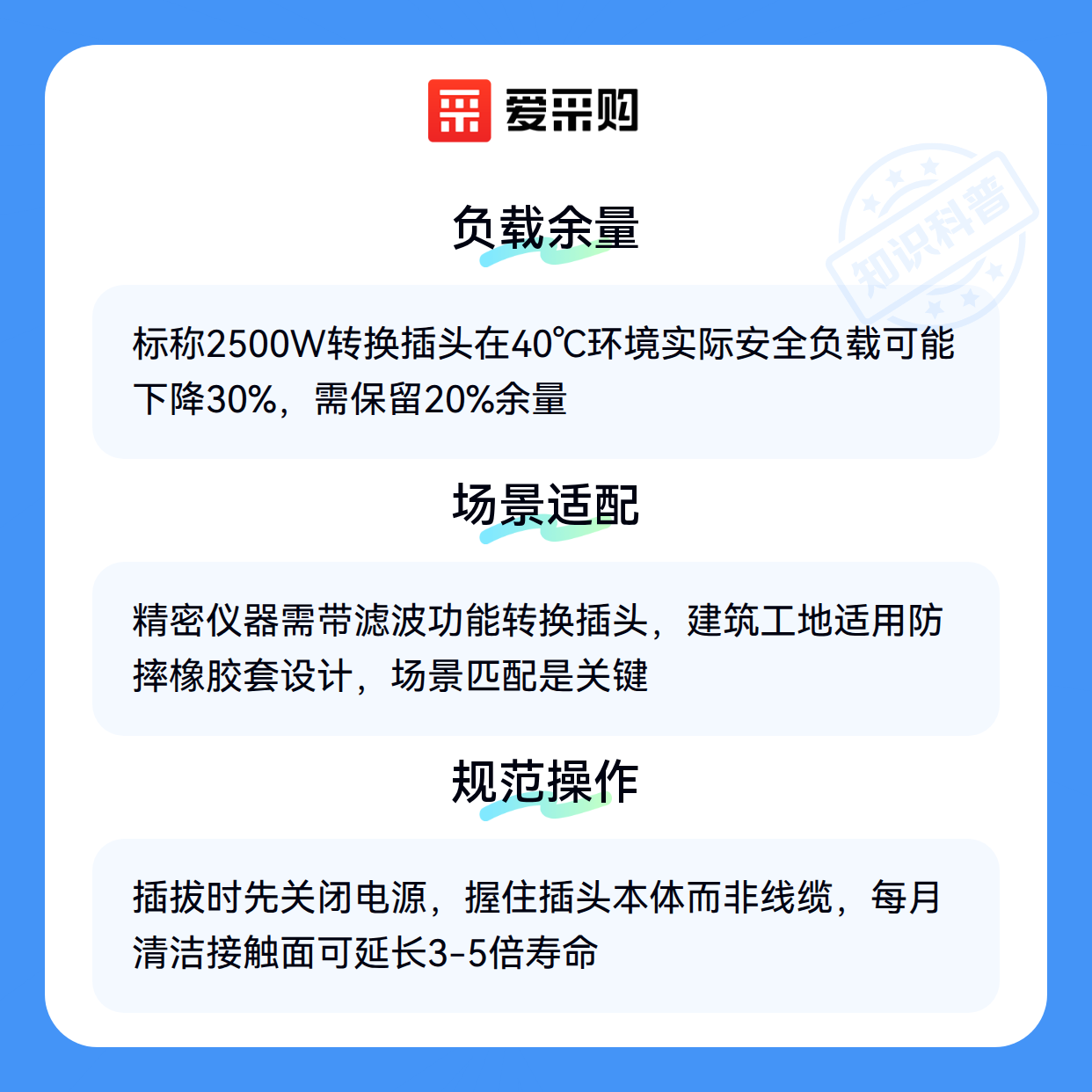 爱采购

负载余量

标称2500W转换插头在40℃环境实际安全负载可能下降30%，需保留20%余量

场景适配

精密仪器需带滤波功能转换插头，建筑工地适用防摔橡胶套设计，场景匹配是关键

规范操作

插拔时先关闭电源，握住插头本体而非线缆，每月清洁接触面可延长3-5倍寿命

知识科普